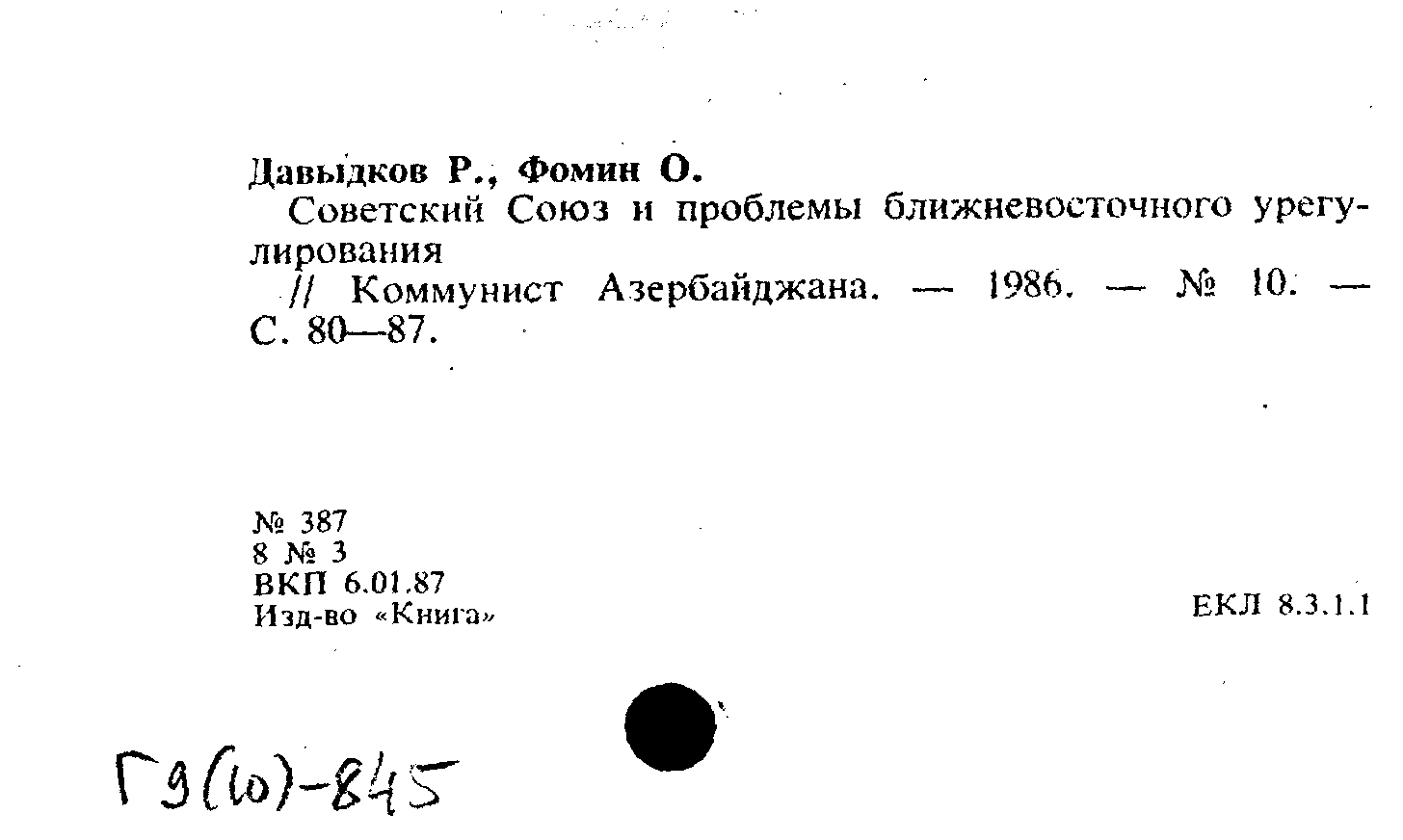 Давыдков Р., Фомин О.

Советский Союз и проблемы ближневосточного урегулирования

// Коммунист Азербайджана. — 1986. — № 10. — С. 80—87.

№ 387
8 № 3
ВКП 6.01.87
Изд-во «Книга»

ЕКЛ 8.3.1.1

Г9(10)-845